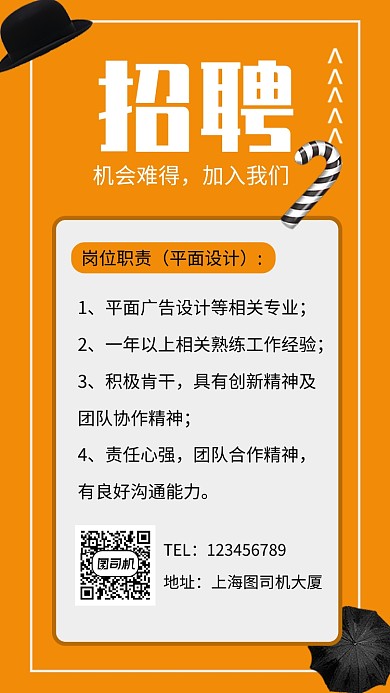 招聘

机会难得，加入我们

岗位职责（平面设计）：

1、平面广告设计等相关专业；

2、一年以上相关熟练工作经验；

3、积极肯干，具有创新精神及团队协作精神；

4、责任心强，团队合作精神，有良好沟通能力。

图司机

TEL：123456789

地址：上海图司机大厦